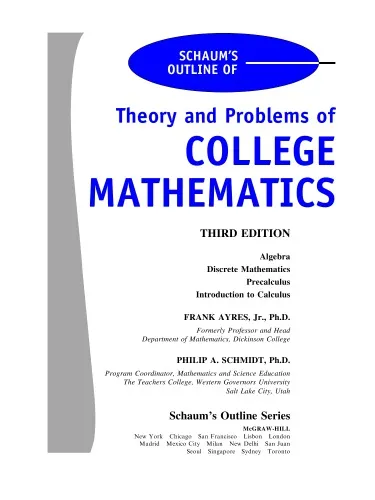 SCHAUM'S OUTLINE OF

Theory and Problems of
COLLEGE MATHEMATICS

THIRD EDITION

Algebra
Discrete Mathematics
Precalculus
Introduction to Calculus

FRANK AYRES, Jr., Ph.D.
Formerly Professor and Head
Department of Mathematics, Dickinson College

PHILIP A. SCHMIDT, Ph.D.
Program Coordinator, Mathematics and Science Education
The Teachers College, Western Governors University
Salt Lake City, Utah

Schaum's Outline Series
McGRAW-HILL
New York Chicago San Francisco Lisbon London
Madrid Mexico City Milan New Delhi San Juan
Seoul Singapore Sydney Toronto